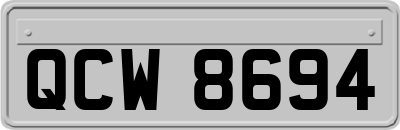 QCW 8694